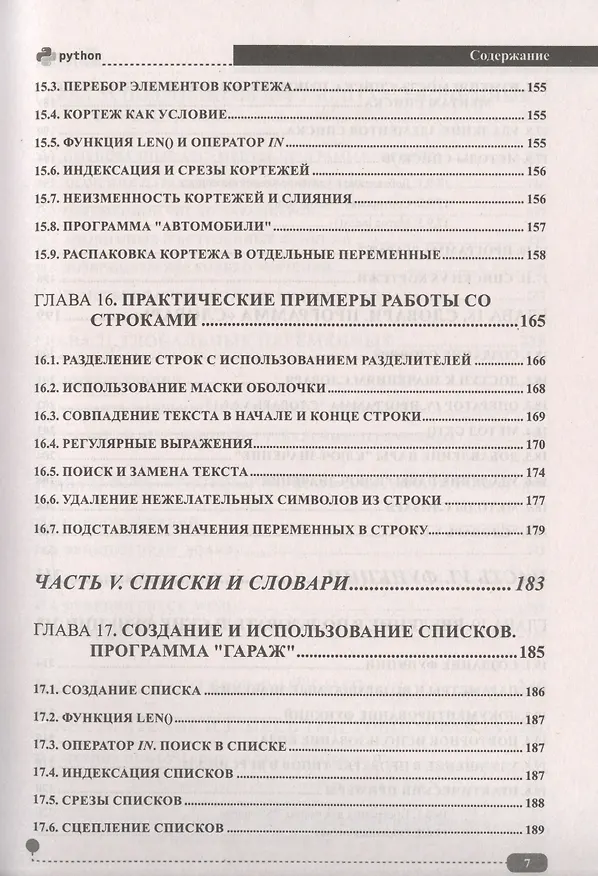 python

Содержание

15.3. ПЕРЕБОР ЭЛЕМЕНТОВ КОРТЕЖА 155

15.4. КОРТЕЖ КАК УСЛОВИЕ 155

15.5. ФУНКЦИЯ LEN() И ОПЕРАТОР IN 155

15.6. ИНДЕКСАЦИЯ И СРЕЗЫ КОРТЕЖЕЙ 156

15.7. НЕИЗМЕННОСТЬ КОРТЕЖЕЙ И СЛИЯНИЯ 156

15.8. ПРОГРАММА "АВТОМОБИЛИ" 157

15.9. РАСПАКОВКА КОРТЕЖА В ОТДЕЛЬНЫЕ ПЕРЕМЕННЫЕ 158

ГЛАВА 16. ПРАКТИЧЕСКИЕ ПРИМЕРЫ РАБОТЫ СО СТРОКАМИ 165

16.1. РАЗДЕЛЕНИЕ СТРОК С ИСПОЛЬЗОВАНИЕМ РАЗДЕЛИТЕЛЕЙ 166

16.2. ИСПОЛЬЗОВАНИЕ МАСКИ ОБОЛОЧКИ 168

16.3. СОВПАДЕНИЕ ТЕКСТА В НАЧАЛЕ И КОНЦЕ СТРОКИ 169

16.4. РЕГУЛЯРНЫЕ ВЫРАЖЕНИЯ 170

16.5. ПОИСК И ЗАМЕНА ТЕКСТА 174

16.6. УДАЛЕНИЕ НЕЖЕЛАТЕЛЬНЫХ СИМВОЛОВ ИЗ СТРОКИ 177

16.7. ПОДСТАВЛЯЕМ ЗНАЧЕНИЯ ПЕРЕМЕННЫХ В СТРОКУ 179

ЧАСТЬ V. СПИСКИ И СЛОВАРИ 183

ГЛАВА 17. СОЗДАНИЕ И ИСПОЛЬЗОВАНИЕ СПИСКОВ. ПРОГРАММА "ГАРАЖ" 185

17.1. СОЗДАНИЕ СПИСКА 186

17.2. ФУНКЦИЯ LEN() 187

17.3. ОПЕРАТОР IN. ПОИСК В СПИСКЕ 187

17.4. ИНДЕКСАЦИЯ СПИСКОВ 187

17.5. СРЕЗЫ СПИСКОВ 188

17.6. СЦЕПЛЕНИЕ СПИСКОВ 189

7